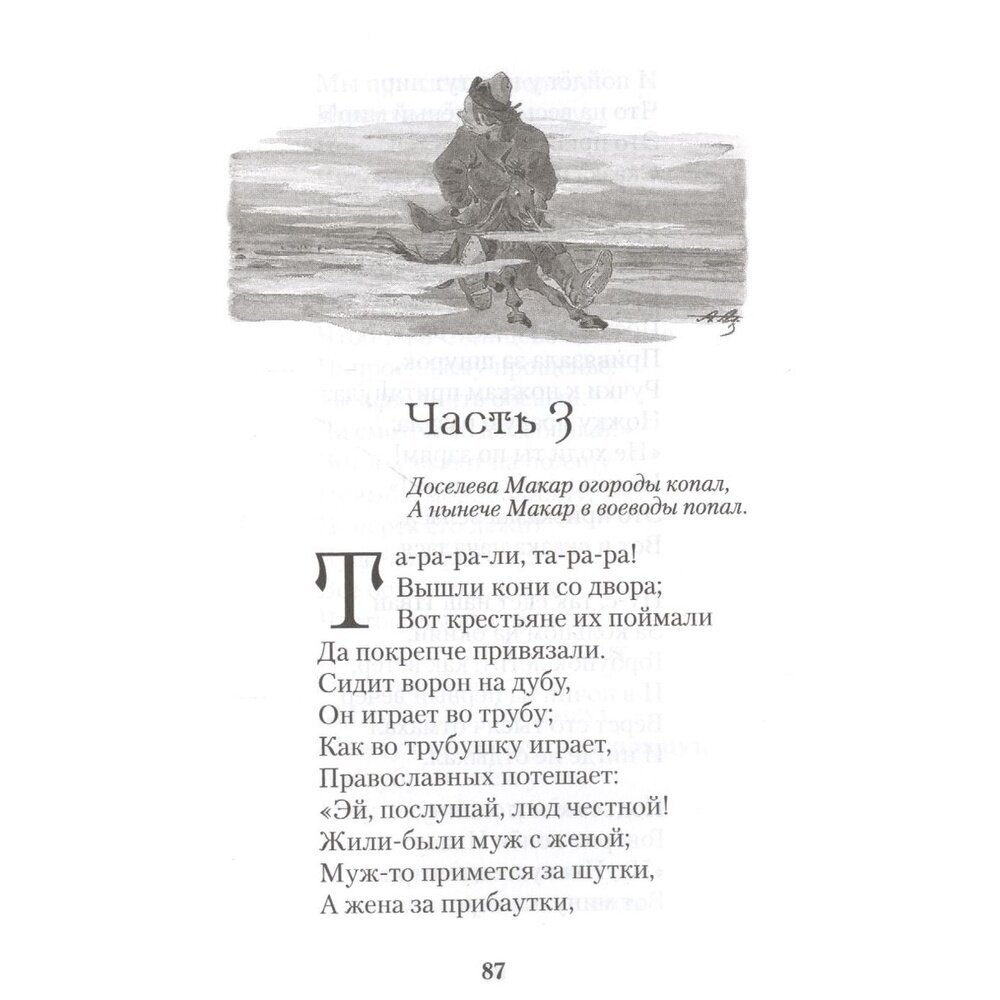 Часть 3

Доселева Макар огороды копал,
А нынече Макар в воеводы попал.

Та-ра-ра-ли, та-ра-ра!
Вышли кони со двора;
Вот крестьяне их поймали
Да покрепче привязали.
Сидит ворон на дубу,
Он играет во трубу;
Как во трубушку играет,
Православных потешает:
«Эй, послушай, люд честной!
Жили-были муж с женой;
Муж-то примется за шутки,
А жена за прибаутки,

87